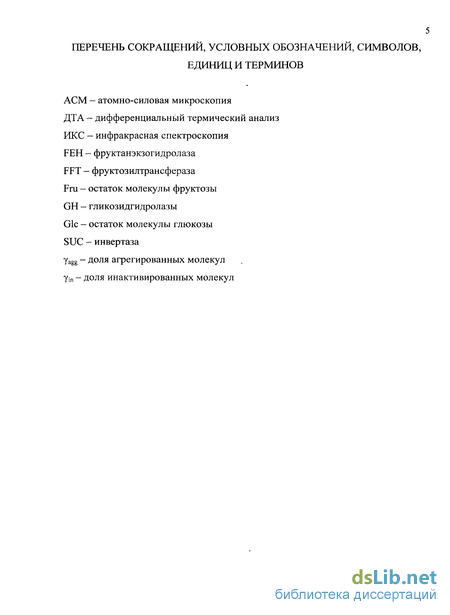 5

ПЕРЕЧЕНЬ СОКРАЩЕНИЙ, УСЛОВНЫХ ОБОЗНАЧЕНИЙ, СИМВОЛОВ, ЕДИНИЦ И ТЕРМИНОВ

АСМ – атомно-силовая микроскопия

ДТА – дифференциальный термический анализ

ИКС – инфракрасная спектроскопия

FEH – фруктанэкзогидролаза

FFT – фруктозилтрансфераза

Fru – остаток молекулы фруктозы

GH – гликозидгидролазы

Glc – остаток молекулы глюкозы

SUC – инвертаза

$\gamma_{agg}$ – доля агрегированных молекул

$\gamma_{in}$ – доля инактивированных молекул

dsLib.net
библиотека диссертаций